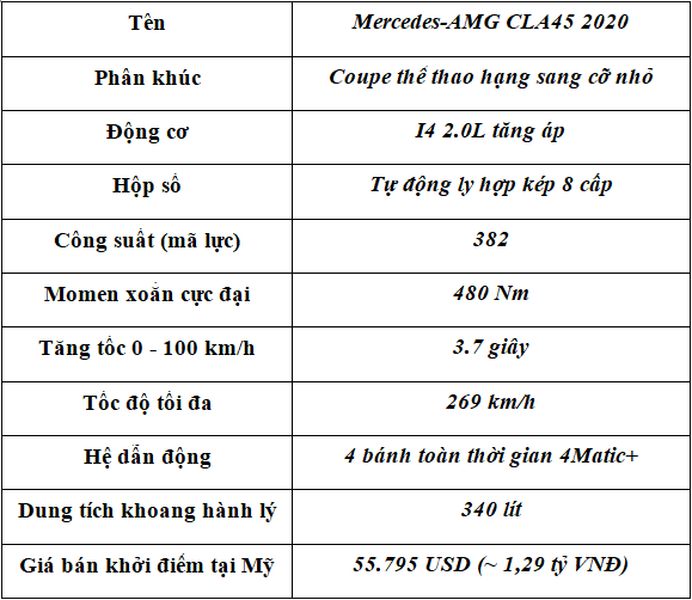 | Tên | Mercedes-AMG CLA45 2020 |
|---|---|
| Phân khúc | Coupe thể thao hạng sang cỡ nhỏ |
| Động cơ | I4 2.0L tăng áp |
| Hộp số | Tự động ly hợp kép 8 cấp |
| Công suất (mã lực) | 382 |
| Momen xoắn cực đại | 480 Nm |
| Tăng tốc 0 - 100 km/h | 3.7 giây |
| Tốc độ tối đa | 269 km/h |
| Hệ dẫn động | 4 bánh toàn thời gian 4Matic+ |
| Dung tích khoang hành lý | 340 lít |
| Giá bán khởi điểm tại Mỹ | 55.795 USD (~ 1,29 tỷ VNĐ) |